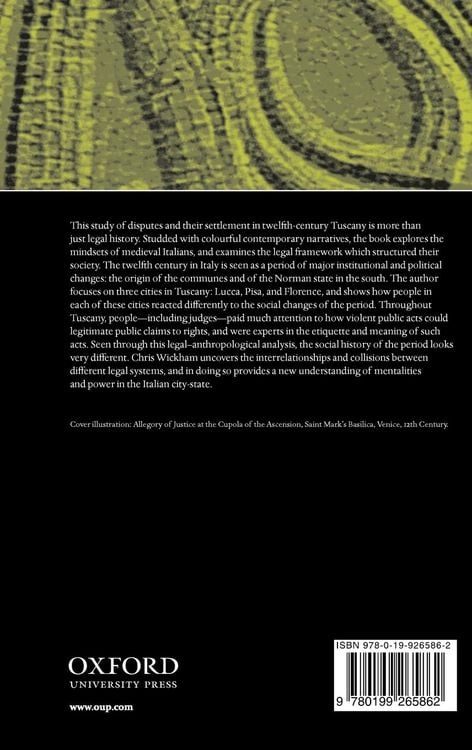 This study of disputes and their settlement in twelfth-century Tuscany is more than just legal history. Studded with colourful contemporary narratives, the book explores the mindsets of medieval Italians, and examines the legal framework which structured their society. The twelfth century in Italy is seen as a period of major institutional and political changes: the origin of the communes and of the Norman state in the south. The author focuses on three cities in Tuscany: Lucca, Pisa, and Florence, and shows how people in each of these cities reacted differently to the social changes of the period. Throughout Tuscany, people—including judges—paid much attention to how violent public acts could legitimate public claims to rights, and were experts in the etiquette and meaning of such acts. Seen through this legal–anthropological analysis, the social history of the period looks very different. Chris Wickham uncovers the interrelationships and collisions between different legal systems, and in doing so provides a new understanding of mentalities and power in the Italian city-state.

Cover illustration: Allegory of Justice at the Cupola of the Ascension, Saint Mark's Basilica, Venice, 12th Century.

OXFORD
UNIVERSITY PRESS

www.oup.com

ISBN 978-0-19-926586-2

9 780199 265862